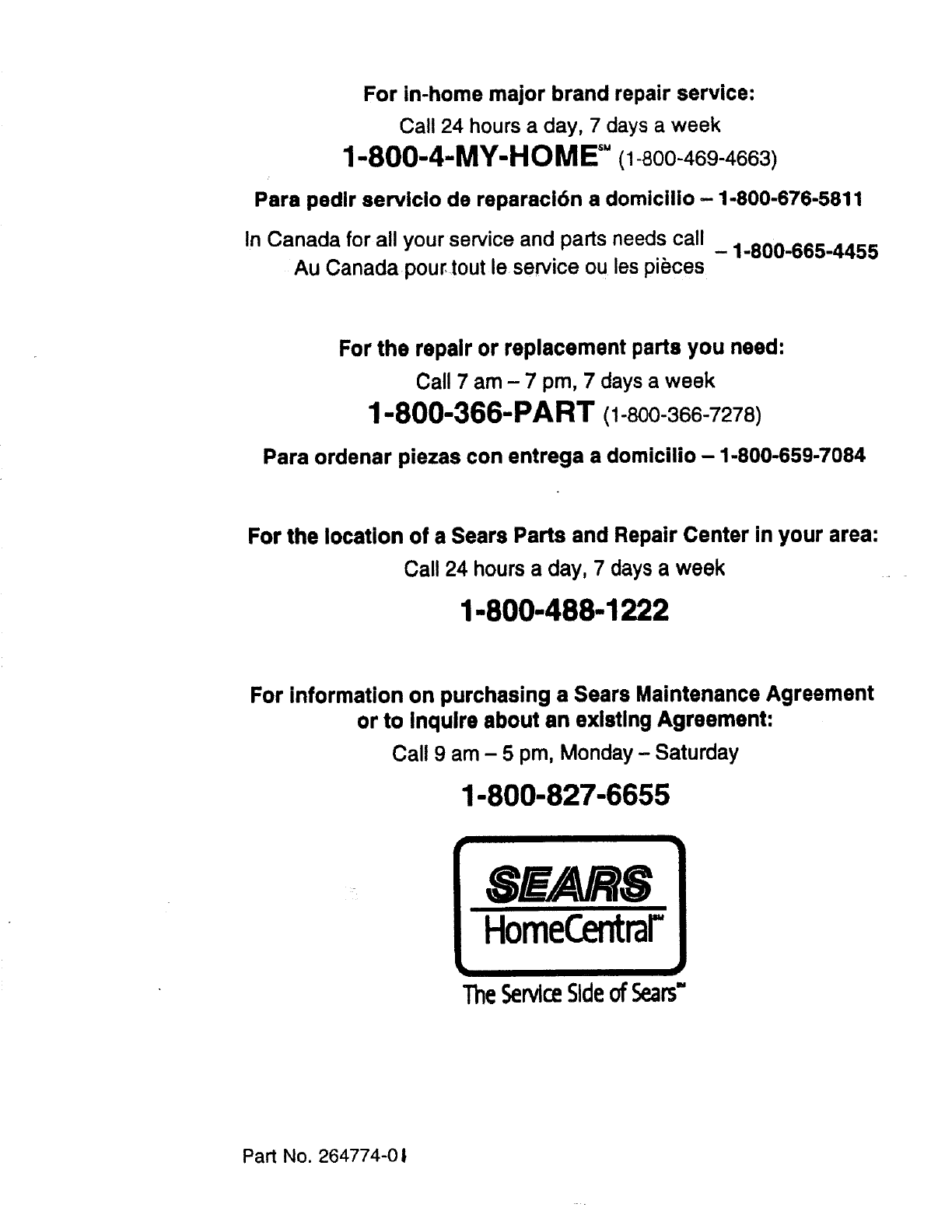 For in-home major brand repair service:
Call 24 hours a day, 7 days a week
1-800-4-MY-HOME℠ (1-800-469-4663)

Para pedir servicio de reparación a domicilio – 1-800-676-5811

In Canada for all your service and parts needs call
Au Canada pour tout le service ou les pièces – 1-800-665-4455

For the repair or replacement parts you need:
Call 7 am – 7 pm, 7 days a week
1-800-366-PART (1-800-366-7278)

Para ordenar piezas con entrega a domicilio – 1-800-659-7084

For the location of a Sears Parts and Repair Center in your area:
Call 24 hours a day, 7 days a week
1-800-488-1222

For information on purchasing a Sears Maintenance Agreement or to inquire about an existing Agreement:
Call 9 am – 5 pm, Monday – Saturday
1-800-827-6655

SEARS
HomeCentral℠
The Service Side of Sears℠

Part No. 264774-01